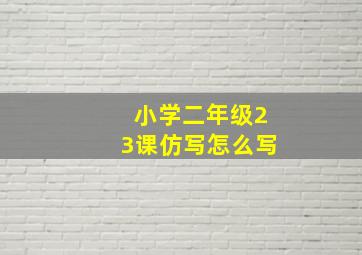 小学二年级23课仿写怎么写